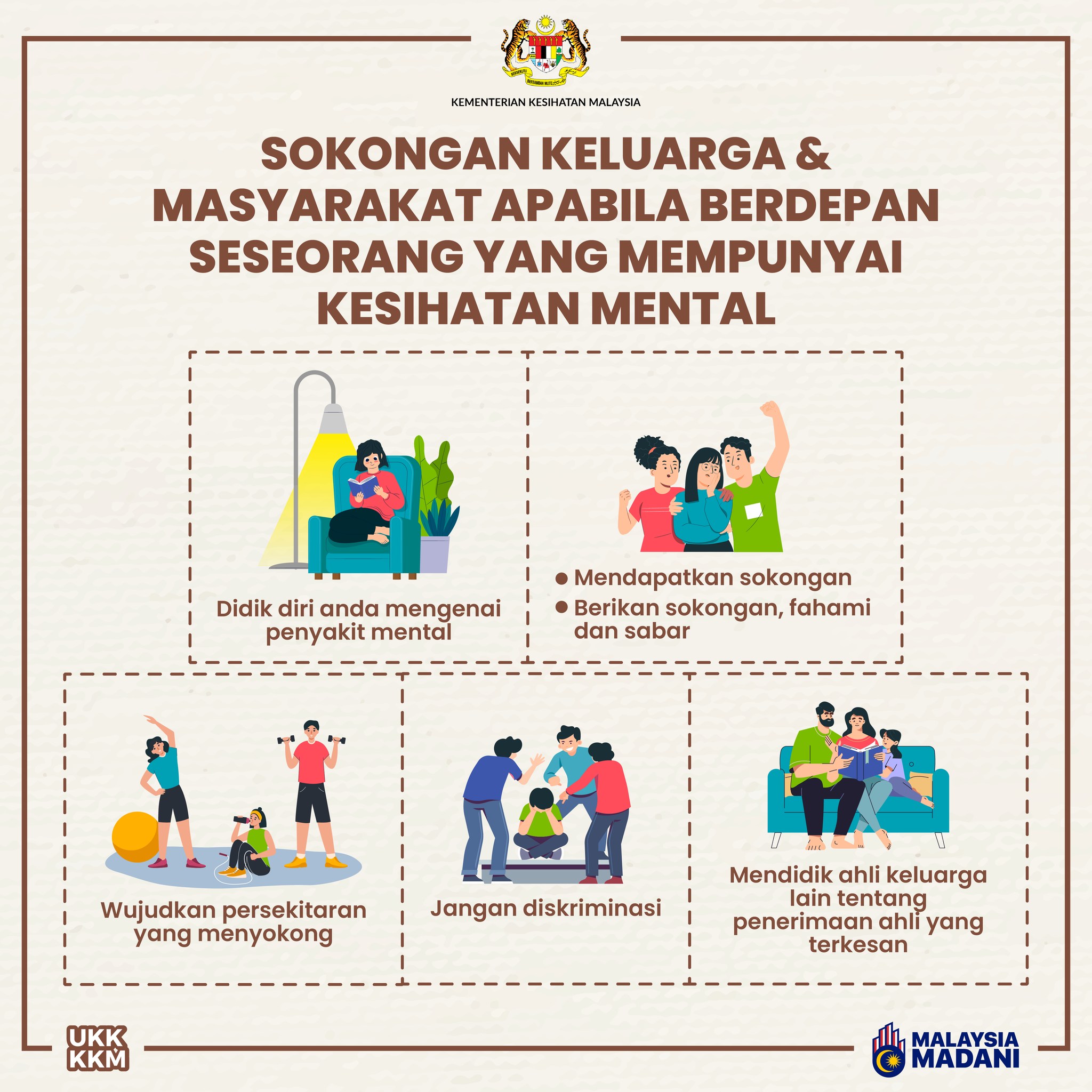 KEMENTERIAN KESIHATAN MALAYSIA

SOKONGAN KELUARGA & MASYARAKAT APABILA BERDEPAN SESEORANG YANG MEMPUNYAI KESIHATAN MENTAL

Didik diri anda mengenai penyakit mental

• Mendapatkan sokongan
• Berikan sokongan, fahami dan sabar

Wujudkan persekitaran yang menyokong

Jangan diskriminasi

Mendidik ahli keluarga lain tentang penerimaan ahli yang terkesan

UKK
KKM

MALAYSIA
MADANI